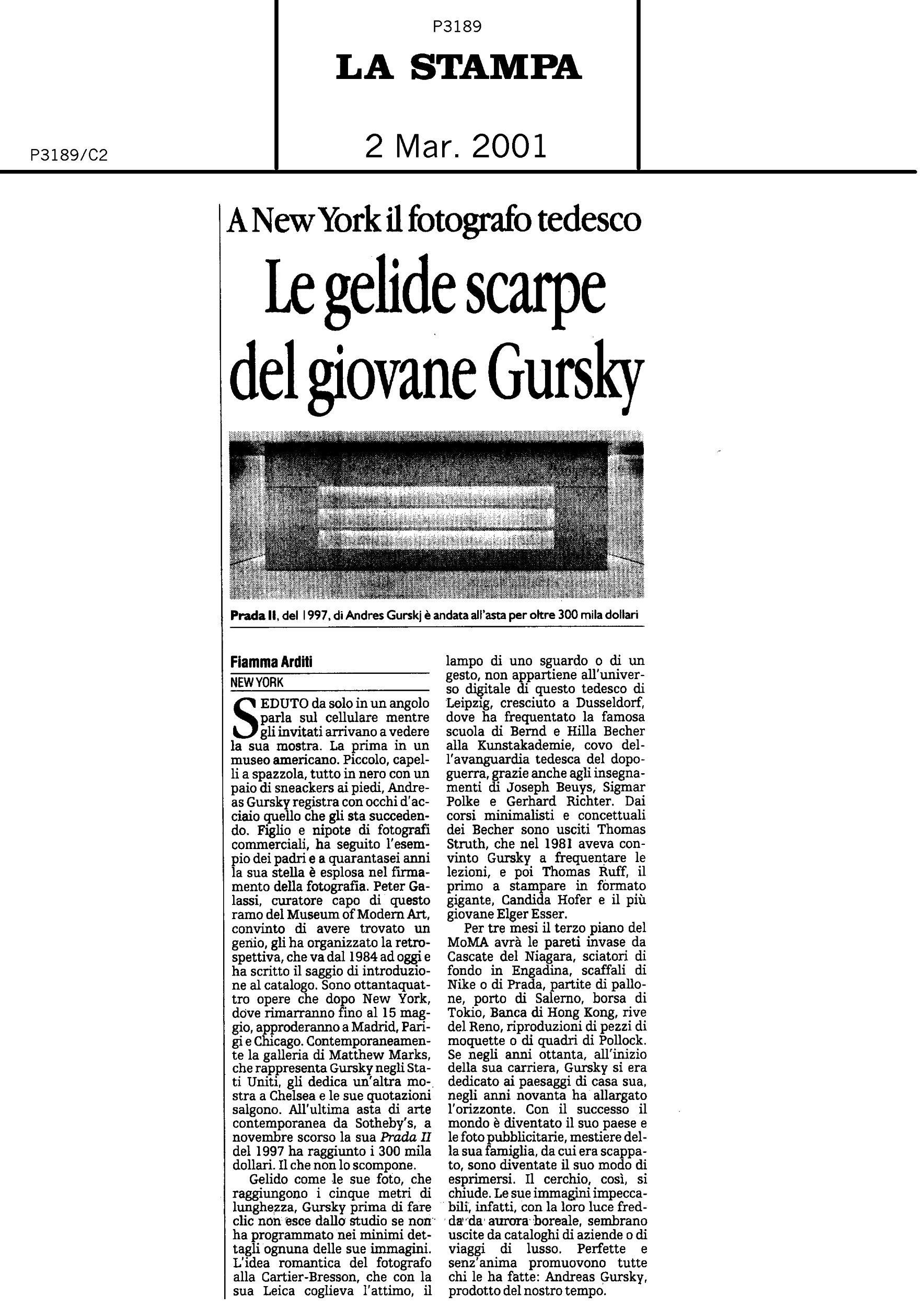 P3189

LA STAMPA

P3189/C2

2 Mar. 2001

A New York il fotografo tedesco

Le gelide scarpe del giovane Gursky

Prada II, del 1997, di Andres Gurskj è andata all'asta per oltre 300 mila dollari

Fiamma Arditi

NEW YORK

SEDUTO da solo in un angolo parla sul cellulare mentre gli invitati arrivano a vedere la sua mostra. La prima in un museo americano. Piccolo, capelli a spazzola, tutto in nero con un paio di sneackers ai piedi, Andreas Gursky registra con occhi d'acciaio quello che gli sta succedendo. Figlio e nipote di fotografi commerciali, ha seguito l'esempio dei padri e a quarantasei anni la sua stella è esplosa nel firmamento della fotografia. Peter Galassi, curatore capo di questo ramo del Museum of Modern Art, convinto di avere trovato un genio, gli ha organizzato la retrospettiva, che va dal 1984 ad oggi e ha scritto il saggio di introduzione al catalogo. Sono ottantaquattro opere che dopo New York, dove rimarranno fino al 15 maggio, approderanno a Madrid, Parigi e Chicago. Contemporaneamente la galleria di Matthew Marks, che rappresenta Gursky negli Stati Uniti, gli dedica un'altra mostra a Chelsea e le sue quotazioni salgono. All'ultima asta di arte contemporanea da Sotheby's, a novembre scorso la sua Prada II del 1997 ha raggiunto i 300 mila dollari. Il che non lo scompone.

Gelido come le sue foto, che raggiungono i cinque metri di lunghezza, Gursky prima di fare clic non esce dallo studio se non ha programmato nei minimi dettagli ognuna delle sue immagini. L'idea romantica del fotografo alla Cartier-Bresson, che con la sua Leica coglieva l'attimo, il lampo di uno sguardo o di un gesto, non appartiene all'universo digitale di questo tedesco di Leipzig, cresciuto a Dusseldorf, dove ha frequentato la famosa scuola di Bernd e Hilla Becher alla Kunstakademie, covo dell'avanguardia tedesca del dopoguerra, grazie anche agli insegnamenti di Joseph Beuys, Sigmar Polke e Gerhard Richter. Dai corsi minimalisti e concettuali dei Becher sono usciti Thomas Struth, che nel 1981 aveva convinto Gursky a frequentare le lezioni, e poi Thomas Ruff, il primo a stampare in formato gigante, Candida Hofer e il più giovane Elger Esser.

Per tre mesi il terzo piano del MoMA avrà le pareti invase da Cascate del Niagara, sciatori di fondo in Engadina, scaffali di Nike o di Prada, partite di pallone, porto di Salerno, borsa di Tokio, Banca di Hong Kong, rive del Reno, riproduzioni di pezzi di moquette o di quadri di Pollock. Se negli anni ottanta, all'inizio della sua carriera, Gursky si era dedicato ai paesaggi di casa sua, negli anni novanta ha allargato l'orizzonte. Con il successo il mondo è diventato il suo paese e le foto pubblicitarie, mestiere della sua famiglia, da cui era scappato, sono diventate il suo modo di esprimersi. Il cerchio, così, si chiude. Le sue immagini impeccabili, infatti, con la loro luce fredda da aurora boreale, sembrano uscite da cataloghi di aziende o di viaggi di lusso. Perfette e senz'anima promuovono tutte chi le ha fatte: Andreas Gursky, prodotto del nostro tempo.